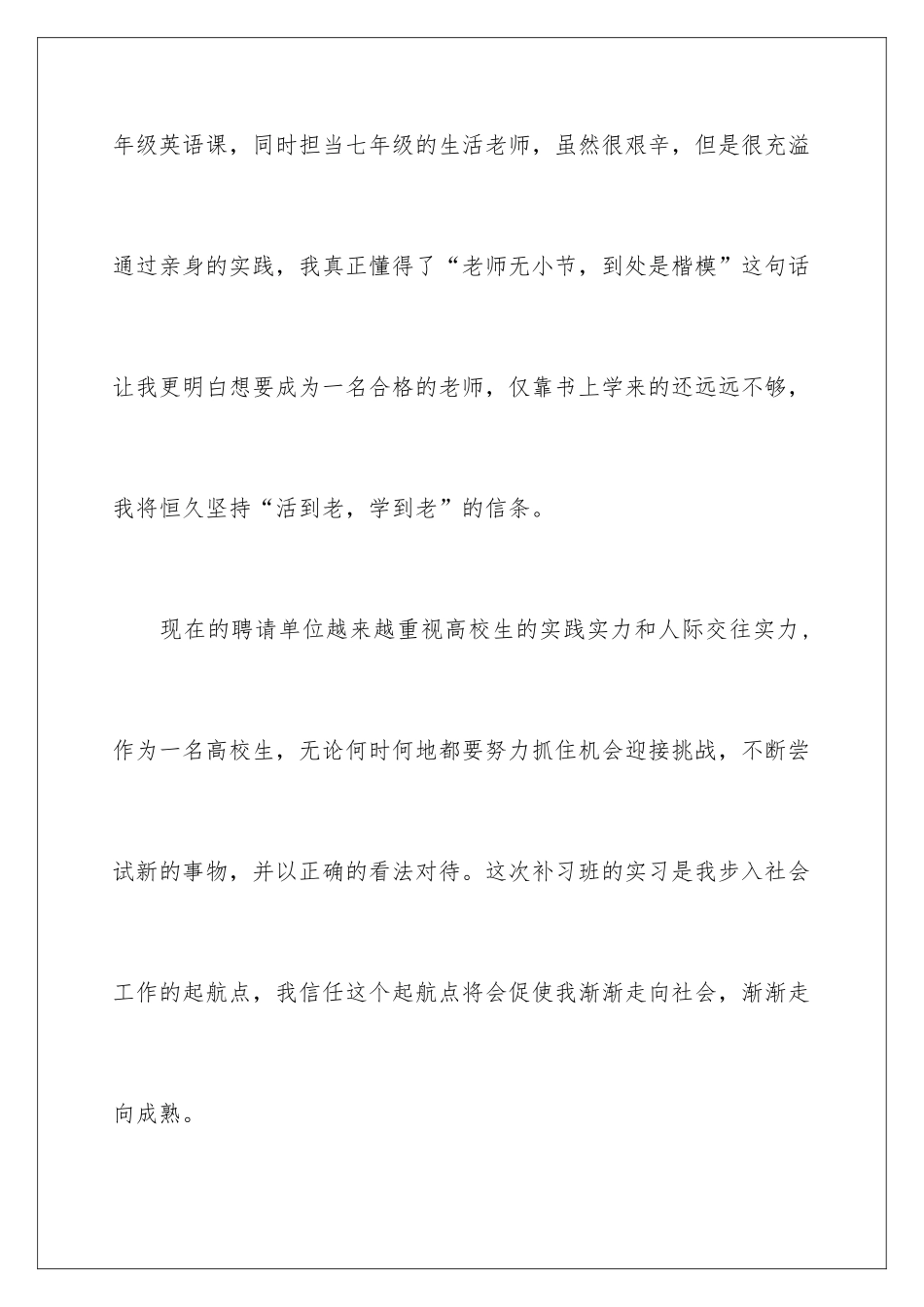 年级英语课，同时担当七年级的生活老师，虽然很艰辛，但是很充溢通过亲身的实践，我真正懂得了“老师无小节，到处是楷模”这句话让我更明白想要成为一名合格的老师，仅靠书上学来的还远远不够，我将恒久坚持“活到老，学到老”的信条。

现在的聘请单位越来越重视高校生的实践实力和人际交往实力，作为一名高校生，无论何时何地都要努力抓住机会迎接挑战，不断尝试新的事物，并以正确的看法对待。这次补习班的实习是我步入社会工作的起航点，我信任这个起航点将会促使我渐渐走向社会，渐渐走向成熟。